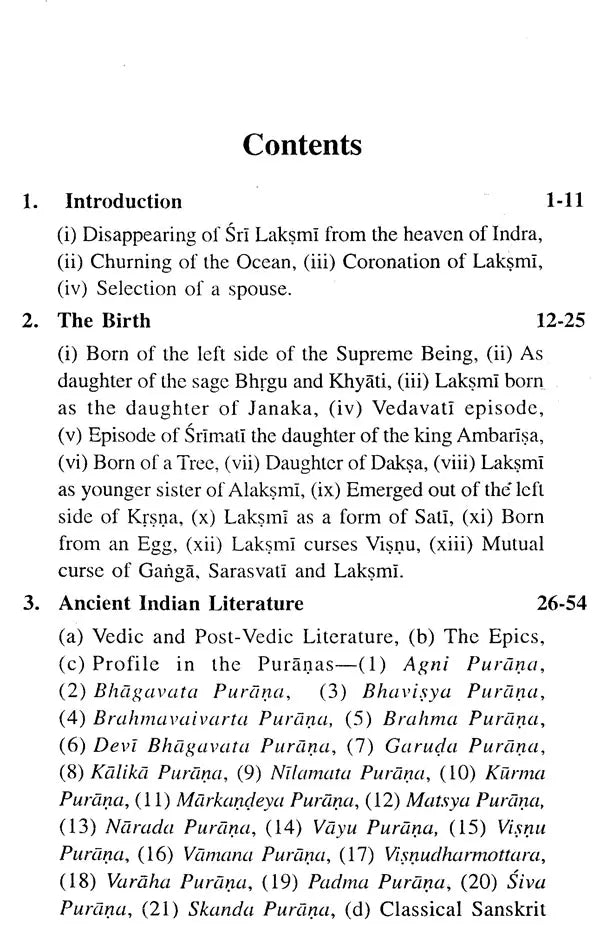 Contents

1. Introduction 1-11

(i) Disappearing of Śrī Lakṣmī from the heaven of Indra, (ii) Churning of the Ocean, (iii) Coronation of Lakṣmī, (iv) Selection of a spouse.

2. The Birth 12-25

(i) Born of the left side of the Supreme Being, (ii) As daughter of the sage Bhṛgu and Khyāti, (iii) Lakṣmī born as the daughter of Janaka, (iv) Vedavatī episode, (v) Episode of Śrīmatī the daughter of the king Ambarīṣa, (vi) Born of a Tree, (vii) Daughter of Dakṣa, (viii) Lakṣmī as younger sister of Alakṣmī, (ix) Emerged out of the left side of Kṛṣṇa, (x) Lakṣmī as a form of Satī, (xi) Born from an Egg, (xii) Lakṣmī curses Viṣṇu, (xiii) Mutual curse of Gaṅgā, Sarasvatī and Lakṣmī.

3. Ancient Indian Literature 26-54

(a) Vedic and Post-Vedic Literature, (b) The Epics, (c) Profile in the Purāṇas—(1) Agni Purāṇa, (2) Bhāgavata Purāṇa, (3) Bhaviṣya Purāṇa, (4) Brahmavaivarta Purāṇa, (5) Brahma Purāṇa, (6) Devī Bhāgavata Purāṇa, (7) Garuḍa Purāṇa, (8) Kālikā Purāṇa, (9) Nīlamata Purāṇa, (10) Kūrma Purāṇa, (11) Mārkaṇḍeya Purāṇa, (12) Matsya Purāṇa, (13) Nārada Purāṇa, (14) Vāyu Purāṇa, (15) Viṣṇu Purāṇa, (16) Vāmana Purāṇa, (17) Viṣṇudharmottara, (18) Varāha Purāṇa, (19) Padma Purāṇa, (20) Śiva Purāṇa, (21) Skanda Purāṇa, (d) Classical Sanskrit